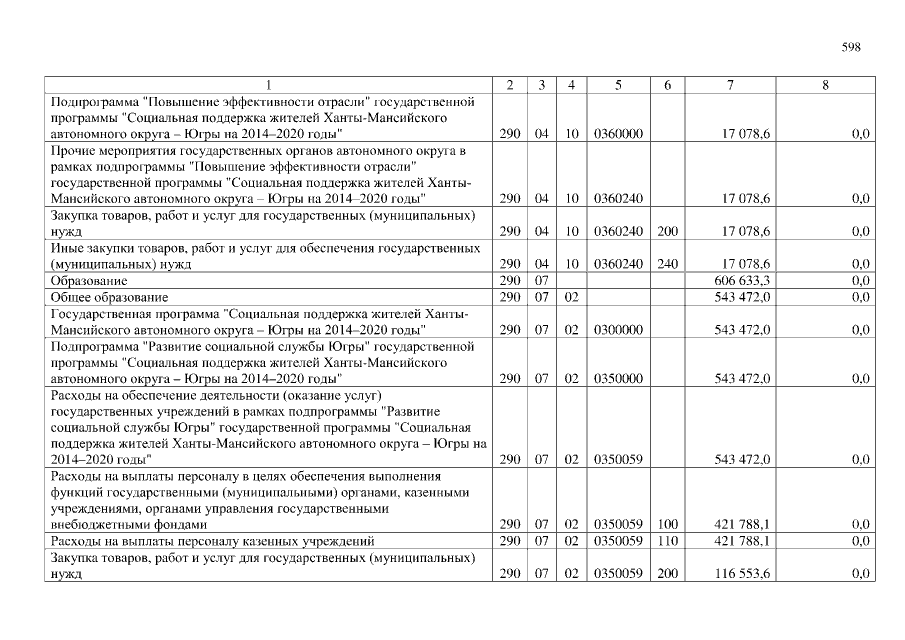 598

| 1 | 2 | 3 | 4 | 5 | 6 | 7 | 8 |
|---|---|---|---|---|---|---|---|
| Подпрограмма "Повышение эффективности отрасли" государственной программы "Социальная поддержка жителей Ханты-Мансийского автономного округа – Югры на 2014–2020 годы" | 290 | 04 | 10 | 0360000 | | 17 078,6 | 0,0 |
| Прочие мероприятия государственных органов автономного округа в рамках подпрограммы "Повышение эффективности отрасли" государственной программы "Социальная поддержка жителей Ханты-Мансийского автономного округа – Югры на 2014–2020 годы" | 290 | 04 | 10 | 0360240 | | 17 078,6 | 0,0 |
| Закупка товаров, работ и услуг для государственных (муниципальных) нужд | 290 | 04 | 10 | 0360240 | 200 | 17 078,6 | 0,0 |
| Иные закупки товаров, работ и услуг для обеспечения государственных (муниципальных) нужд | 290 | 04 | 10 | 0360240 | 240 | 17 078,6 | 0,0 |
| Образование | 290 | 07 | | | | 606 633,3 | 0,0 |
| Общее образование | 290 | 07 | 02 | | | 543 472,0 | 0,0 |
| Государственная программа "Социальная поддержка жителей Ханты-Мансийского автономного округа – Югры на 2014–2020 годы" | 290 | 07 | 02 | 0300000 | | 543 472,0 | 0,0 |
| Подпрограмма "Развитие социальной службы Югры" государственной программы "Социальная поддержка жителей Ханты-Мансийского автономного округа – Югры на 2014–2020 годы" | 290 | 07 | 02 | 0350000 | | 543 472,0 | 0,0 |
| Расходы на обеспечение деятельности (оказание услуг) государственных учреждений в рамках подпрограммы "Развитие социальной службы Югры" государственной программы "Социальная поддержка жителей Ханты-Мансийского автономного округа – Югры на 2014–2020 годы" | 290 | 07 | 02 | 0350059 | | 543 472,0 | 0,0 |
| Расходы на выплаты персоналу в целях обеспечения выполнения функций государственными (муниципальными) органами, казенными учреждениями, органами управления государственными внебюджетными фондами | 290 | 07 | 02 | 0350059 | 100 | 421 788,1 | 0,0 |
| Расходы на выплаты персоналу казенных учреждений | 290 | 07 | 02 | 0350059 | 110 | 421 788,1 | 0,0 |
| Закупка товаров, работ и услуг для государственных (муниципальных) нужд | 290 | 07 | 02 | 0350059 | 200 | 116 553,6 | 0,0 |